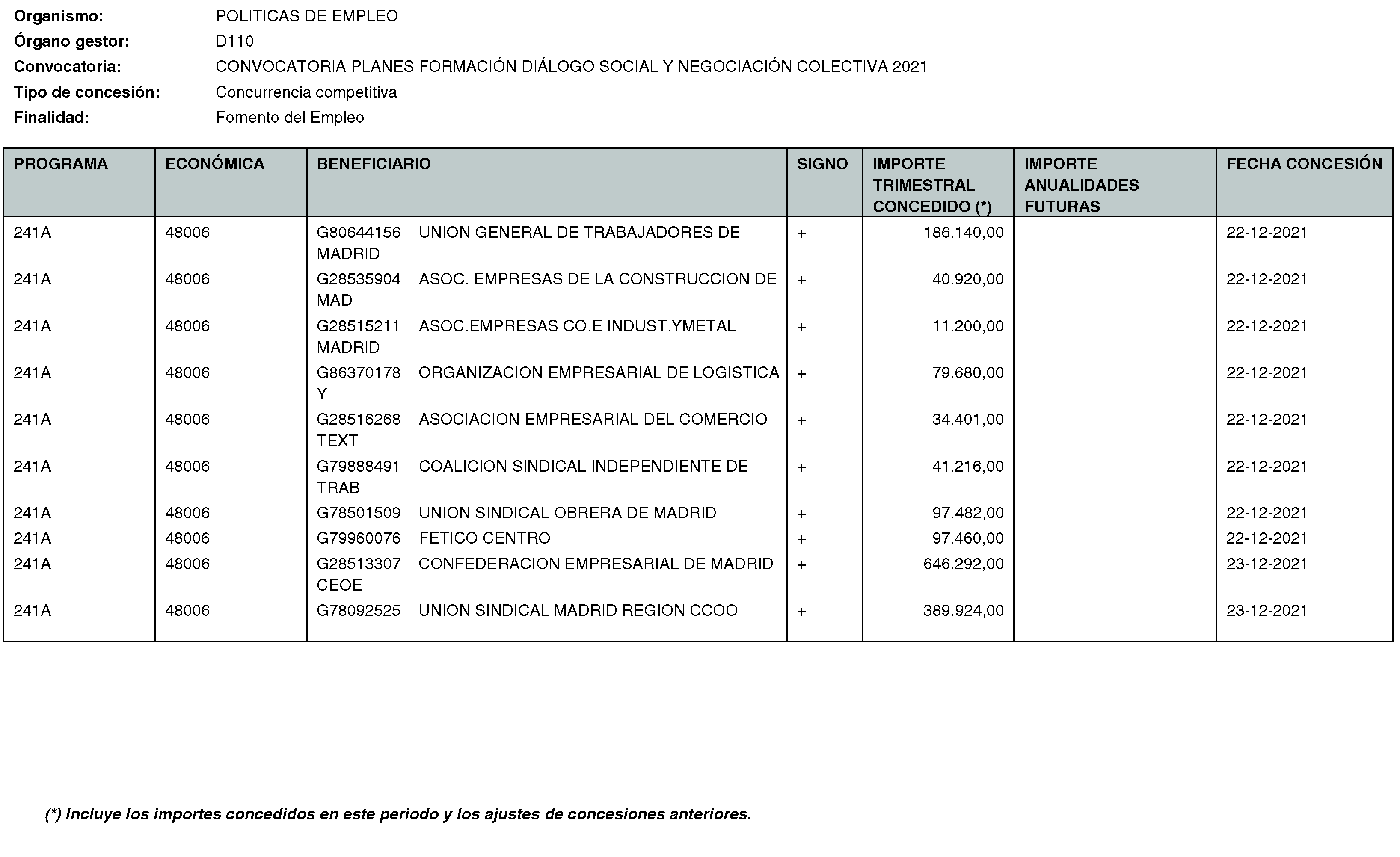 Organismo: POLITICAS DE EMPLEO
Órgano gestor: D110
Convocatoria: CONVOCATORIA PLANES FORMACIÓN DIÁLOGO SOCIAL Y NEGOCIACIÓN COLECTIVA 2021
Tipo de concesión: Concurrencia competitiva
Finalidad: Fomento del Empleo

| PROGRAMA | ECONÓMICA | BENEFICIARIO | SIGNO | IMPORTE TRIMESTRAL CONCEDIDO (*) | IMPORTE ANUALIDADES FUTURAS | FECHA CONCESIÓN |
|---|---|---|---|---|---|---|
| 241A | 48006 | G80644156 UNION GENERAL DE TRABAJADORES DE MADRID | + | 186.140,00 | | 22-12-2021 |
| 241A | 48006 | G28535904 ASOC. EMPRESAS DE LA CONSTRUCCION DE MAD | + | 40.920,00 | | 22-12-2021 |
| 241A | 48006 | G28515211 ASOC.EMPRESAS CO.E INDUST.YMETAL MADRID | + | 11.200,00 | | 22-12-2021 |
| 241A | 48006 | G86370178 ORGANIZACION EMPRESARIAL DE LOGISTICA Y | + | 79.680,00 | | 22-12-2021 |
| 241A | 48006 | G28516268 ASOCIACION EMPRESARIAL DEL COMERCIO TEXT | + | 34.401,00 | | 22-12-2021 |
| 241A | 48006 | G79888491 COALICION SINDICAL INDEPENDIENTE DE TRAB | + | 41.216,00 | | 22-12-2021 |
| 241A | 48006 | G78501509 UNION SINDICAL OBRERA DE MADRID | + | 97.482,00 | | 22-12-2021 |
| 241A | 48006 | G79960076 FETICO CENTRO | + | 97.460,00 | | 22-12-2021 |
| 241A | 48006 | G28513307 CONFEDERACION EMPRESARIAL DE MADRID CEOE | + | 646.292,00 | | 23-12-2021 |
| 241A | 48006 | G78092525 UNION SINDICAL MADRID REGION CCOO | + | 389.924,00 | | 23-12-2021 |

(*) Incluye los importes concedidos en este periodo y los ajustes de concesiones anteriores.